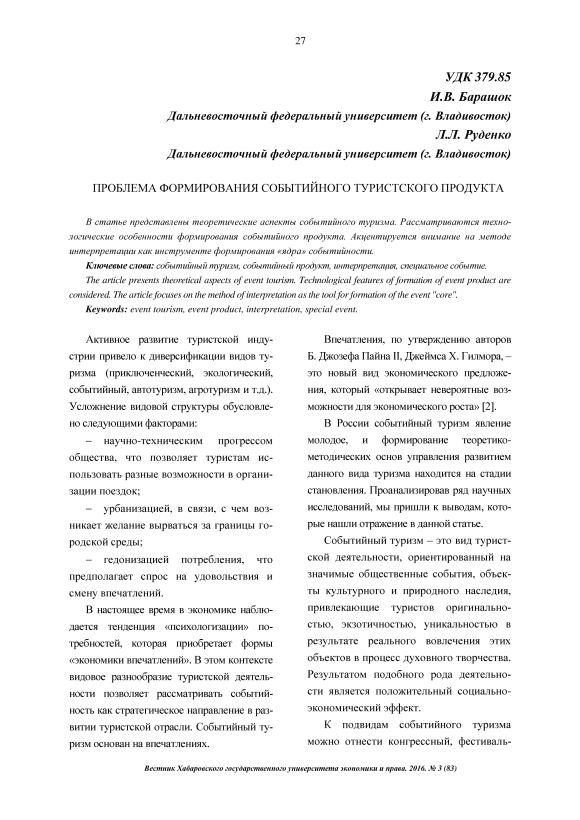 27

УДК 379.85
И.В. Барашок
Дальневосточный федеральный университет (г. Владивосток)
Л.Л. Руденко
Дальневосточный федеральный университет (г. Владивосток)

ПРОБЛЕМА ФОРМИРОВАНИЯ СОБЫТИЙНОГО ТУРИСТСКОГО ПРОДУКТА

В статье представлены теоретические аспекты событийного туризма. Рассматриваются технологические особенности формирования событийного продукта. Акцентируется внимание на методе интерпретации как инструменте формирования «ядра» событийности.

Ключевые слова: событийный туризм, событийный продукт, интерпретация, специальное событие.

The article presents theoretical aspects of event tourism. Technological features of formation of event product are considered. The article focuses on the method of interpretation as the tool for formation of the event "core".

Keywords: event tourism, event product, interpretation, special event.

Активное развитие туристской индустрии привело к диверсификации видов туризма (приключенческий, экологический, событийный, автотуризм, агротуризм и т.д.). Усложнение видовой структуры обусловлено следующими факторами:

– научно-техническим прогрессом общества, что позволяет туристам использовать разные возможности в организации поездок;

– урбанизацией, в связи, с чем возникает желание вырваться за границы городской среды;

– гедонизацией потребления, что предполагает спрос на удовольствия и смену впечатлений.

В настоящее время в экономике наблюдается тенденция «психологизации» потребностей, которая приобретает формы «экономики впечатлений». В этом контексте видовое разнообразие туристской деятельности позволяет рассматривать событийность как стратегическое направление в развитии туристской отрасли. Событийный туризм основан на впечатлениях.

Впечатления, по утверждению авторов Б. Джозефа Пайна II, Джеймса Х. Гилмора, – это новый вид экономического предложения, который «открывает невероятные возможности для экономического роста» [2].

В России событийный туризм явление молодое, и формирование теоретико-методических основ управления развитием данного вида туризма находится на стадии становления. Проанализировав ряд научных исследований, мы пришли к выводам, которые нашли отражение в данной статье.

Событийный туризм – это вид туристской деятельности, ориентированный на значимые общественные события, объекты культурного и природного наследия, привлекающие туристов оригинальностью, экзотичностью, уникальностью в результате реального вовлечения этих объектов в процесс духовного творчества. Результатом подобного рода деятельности является положительный социально-экономический эффект.

К подвидам событийного туризма можно отнести конгрессный, фестиваль-

Вестник Хабаровского государственного университета экономики и права. 2016. № 3 (83)